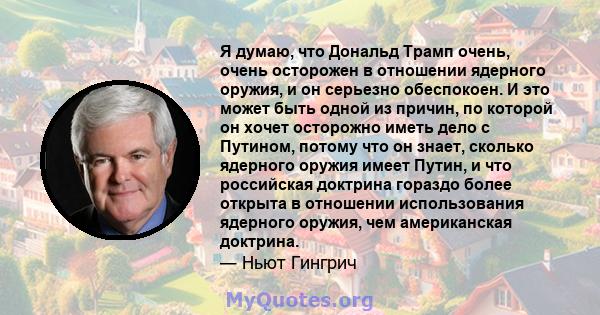 Я думаю, что Дональд Трамп очень, очень осторожен в отношении ядерного оружия, и он серьезно обеспокоен. И это может быть одной из причин, по которой он хочет осторожно иметь дело с Путином, потому что он знает, сколько ядерного оружия имеет Путин, и что российская доктрина гораздо более открыта в отношении использования ядерного оружия, чем американская доктрина.
— Ньют Гингрич

MyQuotes.org